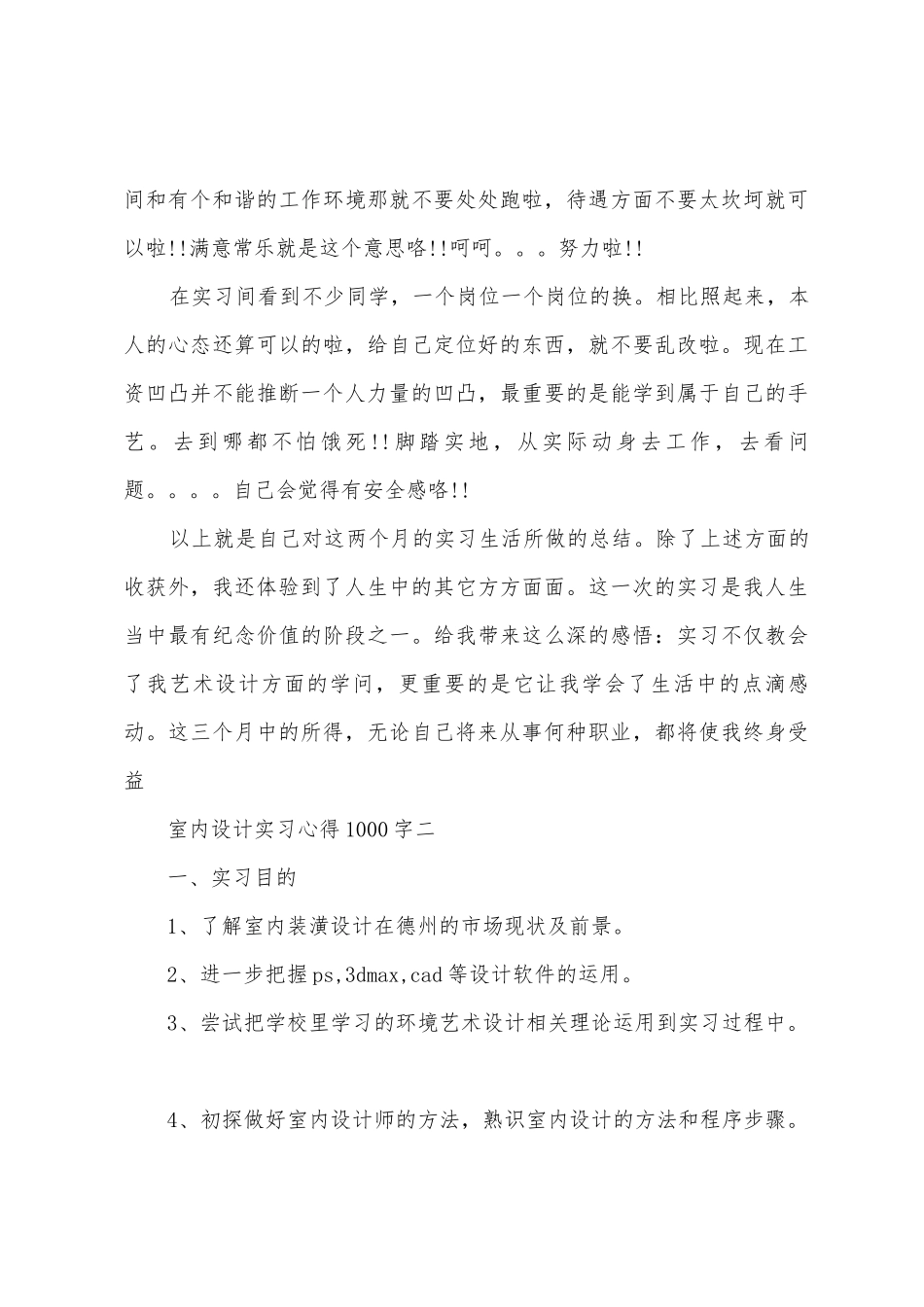 间和有个和谐的工作环境那就不要处处跑啦，待遇方面不要太坎坷就可以啦!!满意常乐就是这个意思咯!!呵呵。。。努力啦!!

在实习间看到不少同学，一个岗位一个岗位的换。相比照起来，本人的心态还算可以的啦，给自己定位好的东西，就不要乱改啦。现在工资凹凸并不能推断一个人力量的凹凸，最重要的是能学到属于自己的手艺。去到哪都不怕饿死!!脚踏实地，从实际动身去工作，去看问题。。。。自己会觉得有安全感咯!!

以上就是自己对这两个月的实习生活所做的总结。除了上述方面的收获外，我还体验到了人生中的其它方方面面。这一次的实习是我人生当中最有纪念价值的阶段之一。给我带来这么深的感悟：实习不仅教会了我艺术设计方面的学问，更重要的是它让我学会了生活中的点滴感动。这三个月中的所得，无论自己将来从事何种职业，都将使我终身受益

室内设计实习心得1000字二

一、实习目的

1、了解室内装潢设计在德州的市场现状及前景。

2、进一步把握ps,3dmax,cad等设计软件的运用。

3、尝试把学校里学习的环境艺术设计相关理论运用到实习过程中。

4、初探做好室内设计师的方法，熟识室内设计的方法和程序步骤。